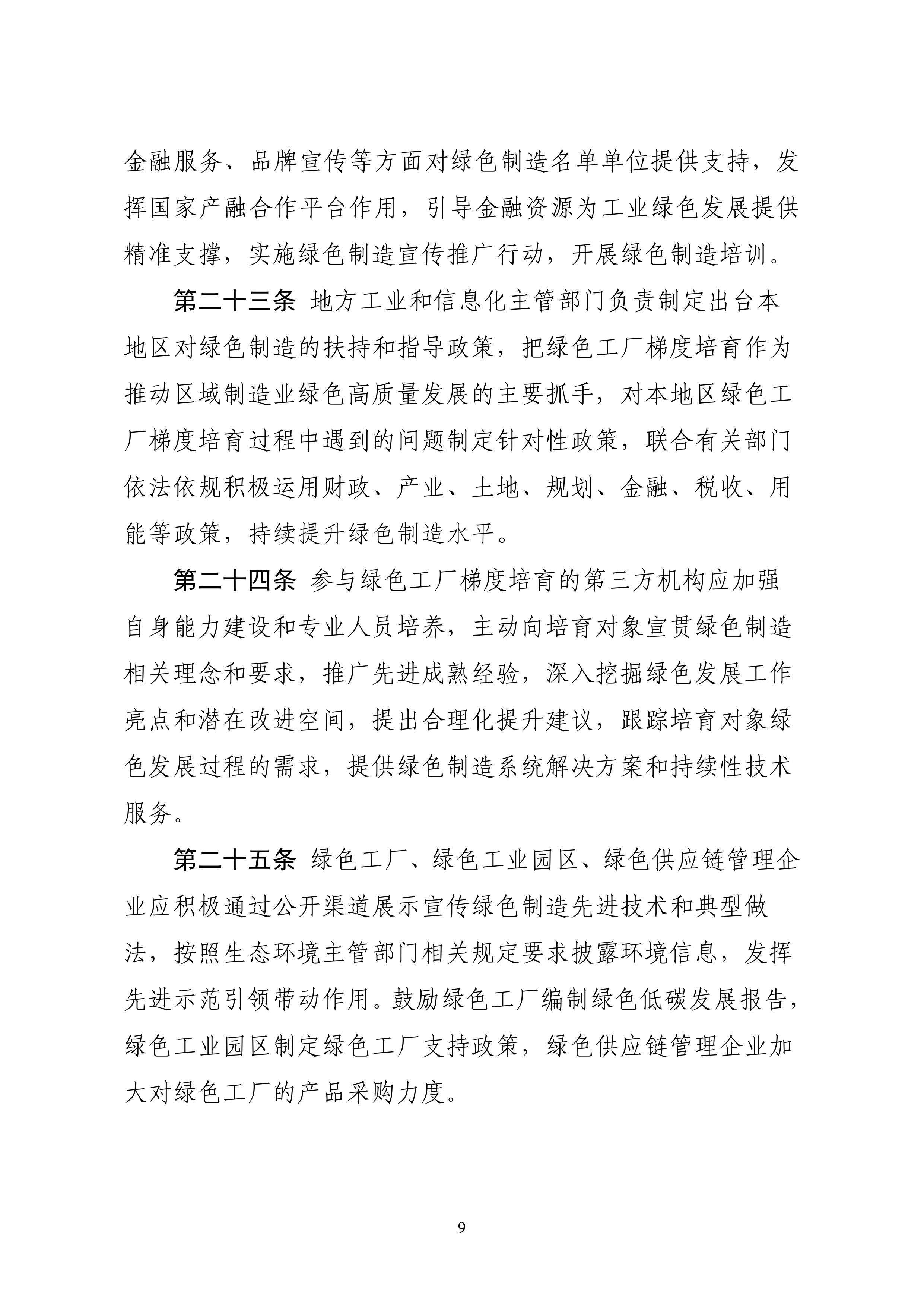 金融服务、品牌宣传等方面对绿色制造名单单位提供支持，发挥国家产融合作平台作用，引导金融资源为工业绿色发展提供精准支撑，实施绿色制造宣传推广行动，开展绿色制造培训。

第二十三条 地方工业和信息化主管部门负责制定出台本地区对绿色制造的扶持和指导政策，把绿色工厂梯度培育作为推动区域制造业绿色高质量发展的主要抓手，对本地区绿色工厂梯度培育过程中遇到的问题制定针对性政策，联合有关部门依法依规积极运用财政、产业、土地、规划、金融、税收、用能等政策，持续提升绿色制造水平。

第二十四条 参与绿色工厂梯度培育的第三方机构应加强自身能力建设和专业人员培养，主动向培育对象宣贯绿色制造相关理念和要求，推广先进成熟经验，深入挖掘绿色发展工作亮点和潜在改进空间，提出合理化提升建议，跟踪培育对象绿色发展过程的需求，提供绿色制造系统解决方案和持续性技术服务。

第二十五条 绿色工厂、绿色工业园区、绿色供应链管理企业应积极通过公开渠道展示宣传绿色制造先进技术和典型做法，按照生态环境主管部门相关规定要求披露环境信息，发挥先进示范引领带动作用。鼓励绿色工厂编制绿色低碳发展报告，绿色工业园区制定绿色工厂支持政策，绿色供应链管理企业加大对绿色工厂的产品采购力度。

9